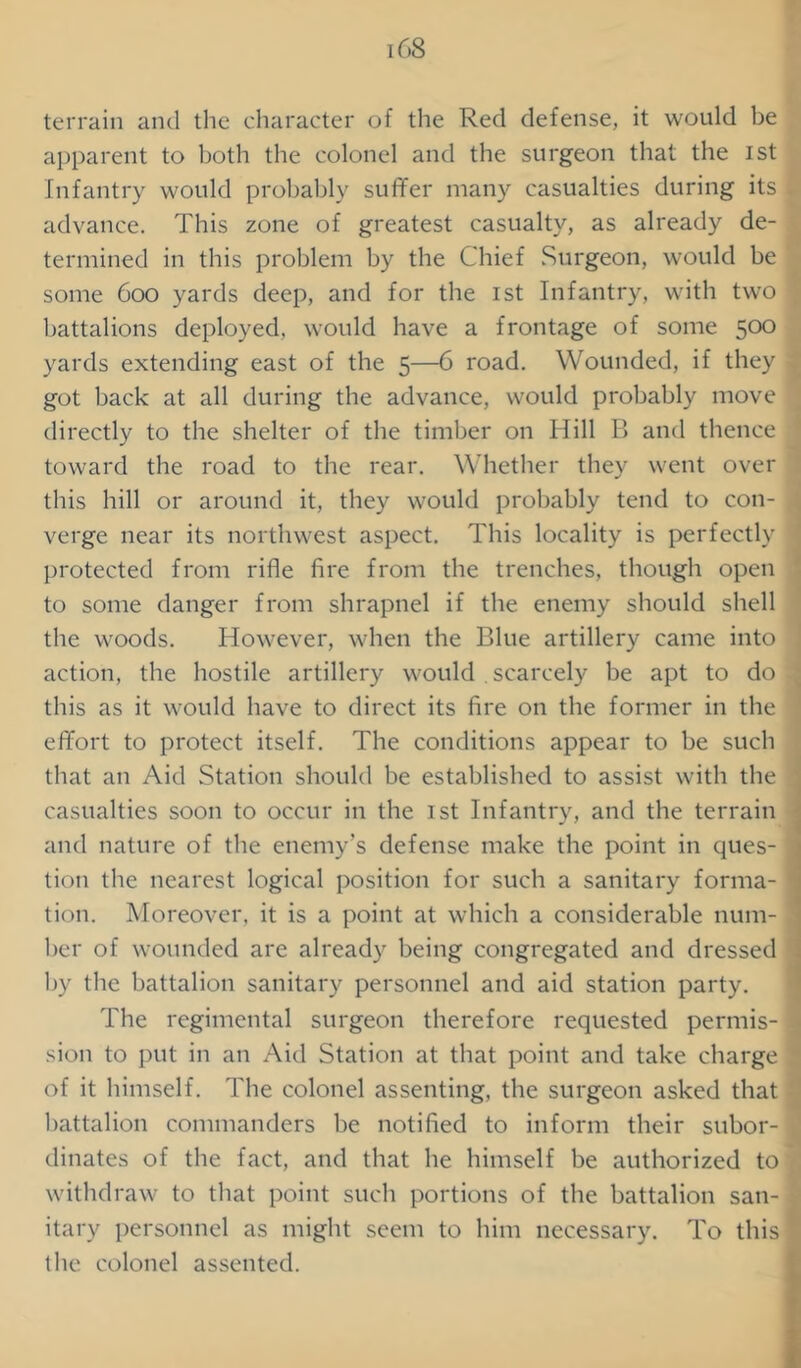 168

terrain and the character of the Red defense, it would be apparent to both the colonel and the surgeon that the 1st Infantry would probably suffer many casualties during its advance. This zone of greatest casualty, as already determined in this problem by the Chief Surgeon, would be some 600 yards deep, and for the 1st Infantry, with two battalions deployed, would have a frontage of some 500 yards extending east of the 5—6 road. Wounded, if they got back at all during the advance, would probably move directly to the shelter of the timber on Hill B and thence toward the road to the rear. Whether they went over this hill or around it, they would probably tend to converge near its northwest aspect. This locality is perfectly protected from rifle fire from the trenches, though open to some danger from shrapnel if the enemy should shell the woods. However, when the Blue artillery came into action, the hostile artillery would scarcely be apt to do this as it would have to direct its fire on the former in the effort to protect itself. The conditions appear to be such that an Aid Station should be established to assist with the casualties soon to occur in the 1st Infantry, and the terrain and nature of the enemy's defense make the point in question the nearest logical position for such a sanitary formation. Moreover, it is a point at which a considerable number of wounded are already being congregated and dressed by the battalion sanitary personnel and aid station party.

The regimental surgeon therefore requested permission to put in an Aid Station at that point and take charge of it himself. The colonel assenting, the surgeon asked that battalion commanders be notified to inform their subordinates of the fact, and that he himself be authorized to withdraw to that point such portions of the battalion sanitary personnel as might seem to him necessary. To this the colonel assented.